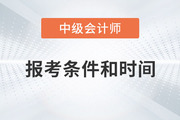 中级会计师

报考条件和时间